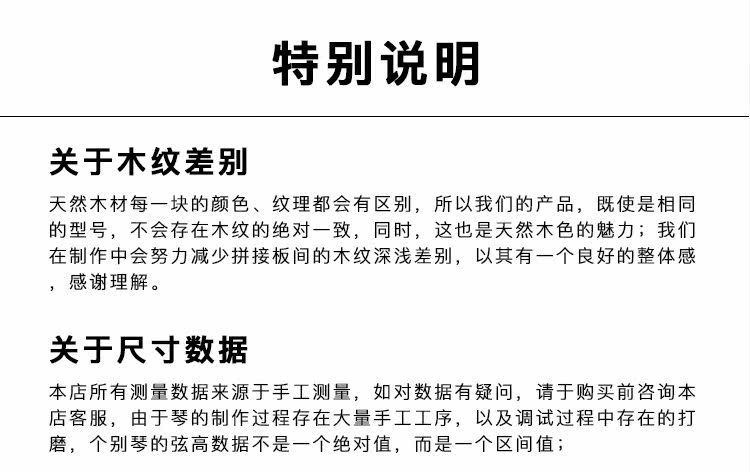 特别说明

关于木纹差别

天然木材每一块的颜色、纹理都会有区别，所以我们的产品，既使是相同的型号，不会存在木纹的绝对一致，同时，这也是天然木色的魅力；我们在制作中会努力减少拼接板间的木纹深浅差别，以其有一个良好的整体感，感谢理解。

关于尺寸数据

本店所有测量数据来源于手工测量，如对数据有疑问，请于购买前咨询本店客服，由于琴的制作过程存在大量手工工序，以及调试过程中存在的打磨，个别琴的弦高数据不是一个绝对值，而是一个区间值；